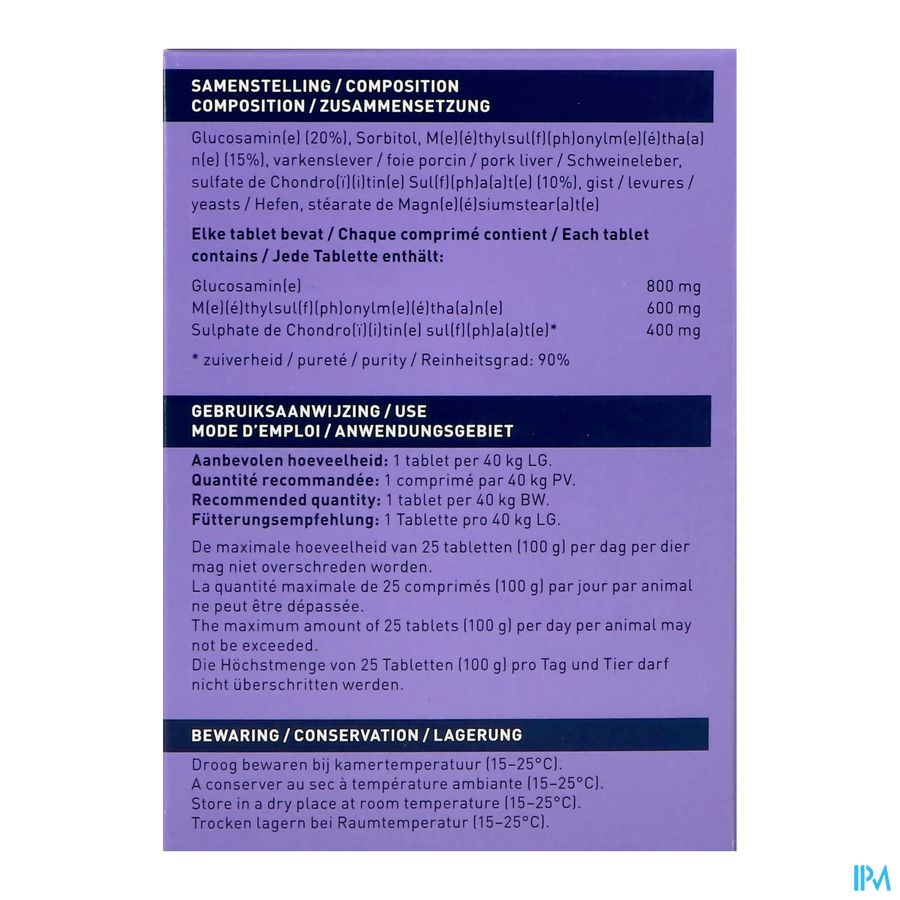 SAMENSTELLING / COMPOSITION
COMPOSITION / ZUSAMMENSETZUNG

Glucosamin(e) (20%), Sorbitol, M(e)(é)thylsul(f)(ph)onylm(e)(é)tha(a)n(e) (15%), varkenslever / foie porcin / pork liver / Schweineleber, sulfate de Chondro(ï)(i)tin(e) Sul(f)(ph)a(a)t(e) (10%), gist / levures / yeasts / Hefen, stéarate de Magn(e)(é)siumstear(a)t(e)

Elke tablet bevat / Chaque comprimé contient / Each tablet contains / Jede Tablette enthält:

| | |
|---|---|
| Glucosamin(e) | 800 mg |
| M(e)(é)thylsul(f)(ph)onylm(e)(é)tha(a)n(e) | 600 mg |
| Sulphate de Chondro(ï)(i)tin(e) sul(f)(ph)a(a)t(e)* | 400 mg |

* zuiverheid / pureté / purity / Reinheitsgrad: 90%

GEBRUIKSAANWIJZING / USE
MODE D'EMPLOI / ANWENDUNGSGEBIET

Aanbevolen hoeveelheid: 1 tablet per 40 kg LG.
Quantité recommandée: 1 comprimé par 40 kg PV.
Recommended quantity: 1 tablet per 40 kg BW.
Fütterungsempfehlung: 1 Tablette pro 40 kg LG.
De maximale hoeveelheid van 25 tabletten (100 g) per dag per dier mag niet overschreden worden.
La quantité maximale de 25 comprimés (100 g) par jour par animal ne peut être dépassée.
The maximum amount of 25 tablets (100 g) per day per animal may not be exceeded.
Die Höchstmenge von 25 Tabletten (100 g) pro Tag und Tier darf nicht überschritten werden.

BEWARING / CONSERVATION / LAGERUNG

Droog bewaren bij kamertemperatuur (15–25°C).
A conserver au sec à température ambiante (15–25°C).
Store in a dry place at room temperature (15–25°C).
Trocken lagern bei Raumtemperatur (15–25°C).

IPM